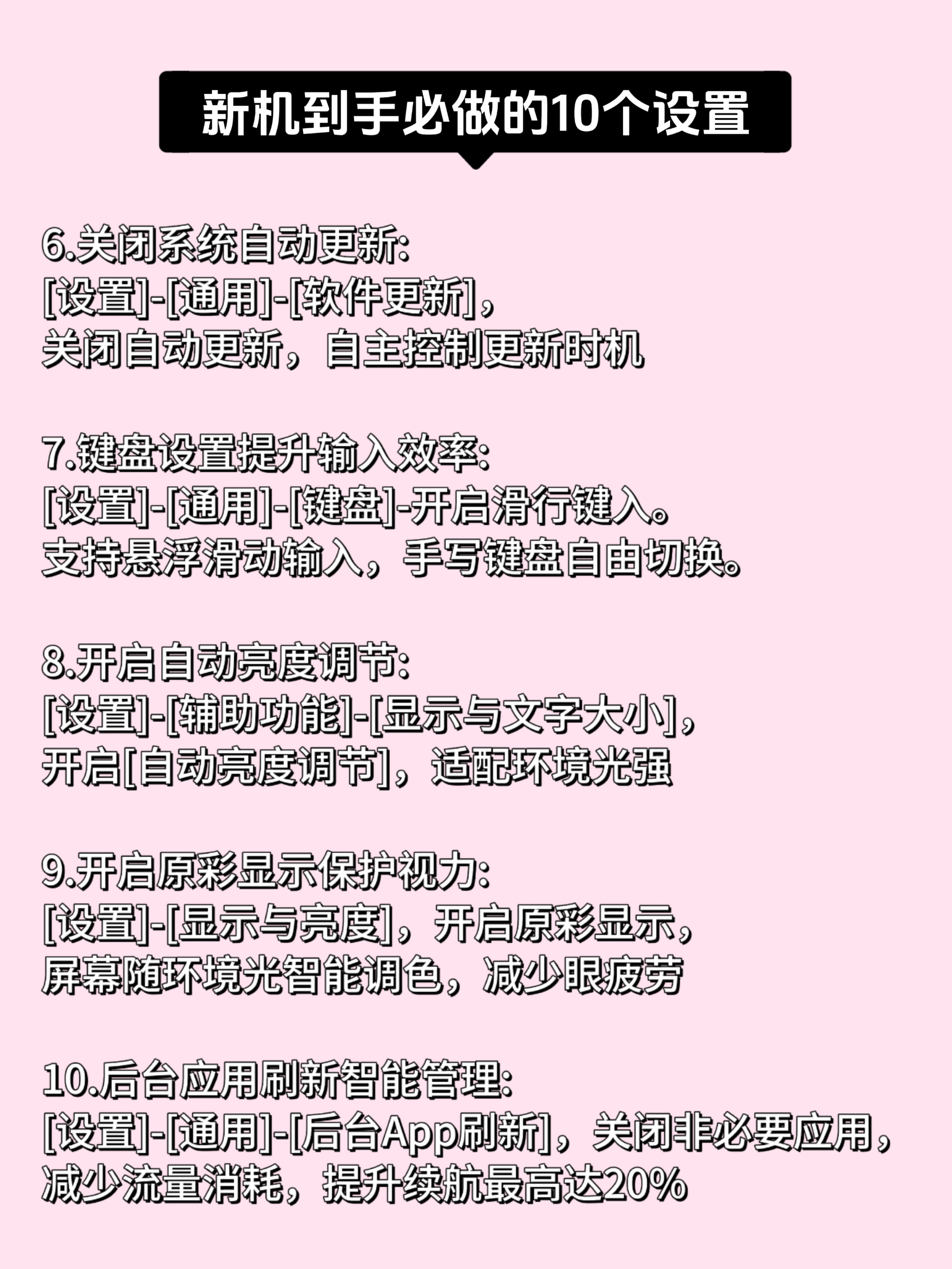 新机到手必做的10个设置

6.关闭系统自动更新:
[设置]-[通用]-[软件更新],
关闭自动更新,自主控制更新时机

7.键盘设置提升输入效率:
[设置]-[通用]-[键盘]-开启滑行键入。
支持悬浮滑动输入,手写键盘自由切换。

8.开启自动亮度调节:
[设置]-[辅助功能]-[显示与文字大小],
开启[自动亮度调节],适配环境光强

9.开启原彩显示保护视力:
[设置]-[显示与亮度],开启原彩显示,
屏幕随环境光智能调色,减少眼疲劳

10.后台应用刷新智能管理:
[设置]-[通用]-[后台App刷新],关闭非必要应用,
减少流量消耗,提升续航最高达20%